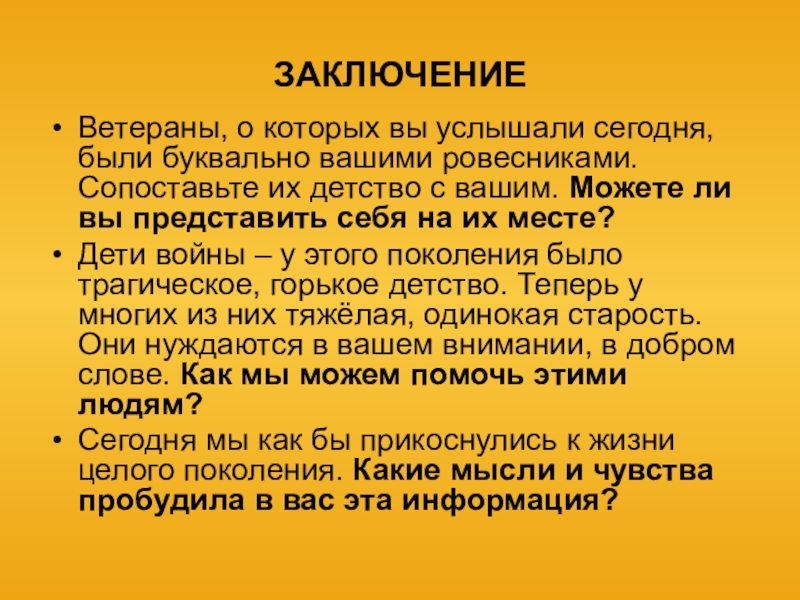 ЗАКЛЮЧЕНИЕ

• Ветераны, о которых вы услышали сегодня, были буквально вашими ровесниками. Сопоставьте их детство с вашим. Можете ли вы представить себя на их месте?

• Дети войны – у этого поколения было трагическое, горькое детство. Теперь у многих из них тяжёлая, одинокая старость. Они нуждаются в вашем внимании, в добром слове. Как мы можем помочь этими людям?

• Сегодня мы как бы прикоснулись к жизни целого поколения. Какие мысли и чувства пробудила в вас эта информация?